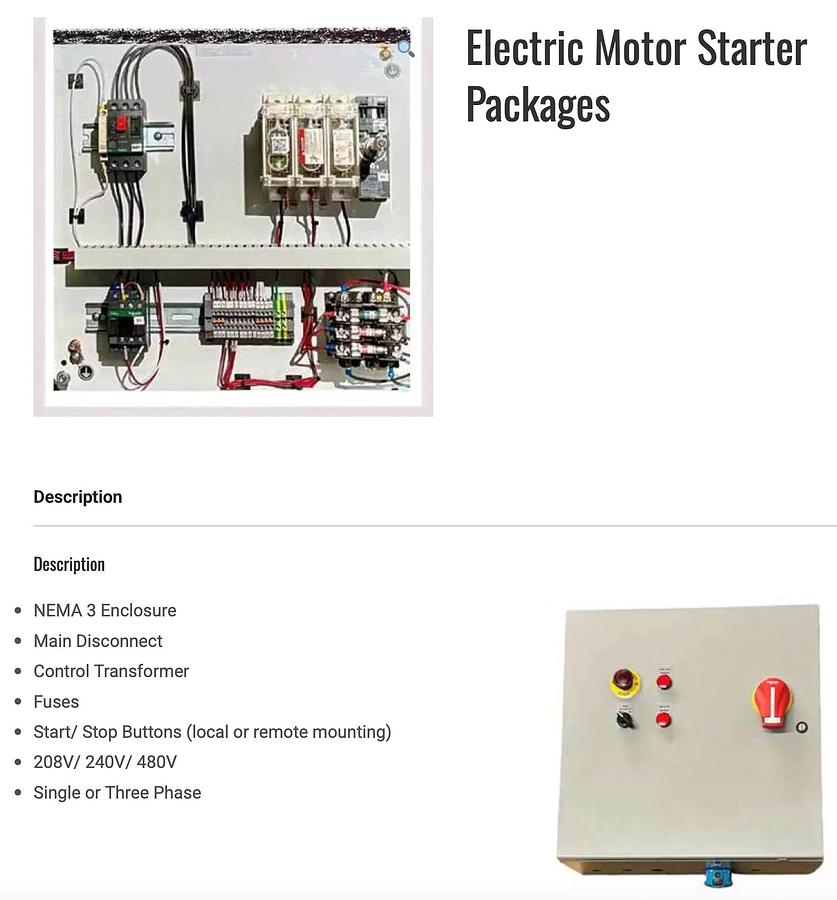 Electric Motor Starter Packages

Description

Description

- NEMA 3 Enclosure
- Main Disconnect
- Control Transformer
- Fuses
- Start/ Stop Buttons (local or remote mounting)
- 208V/ 240V/ 480V
- Single or Three Phase